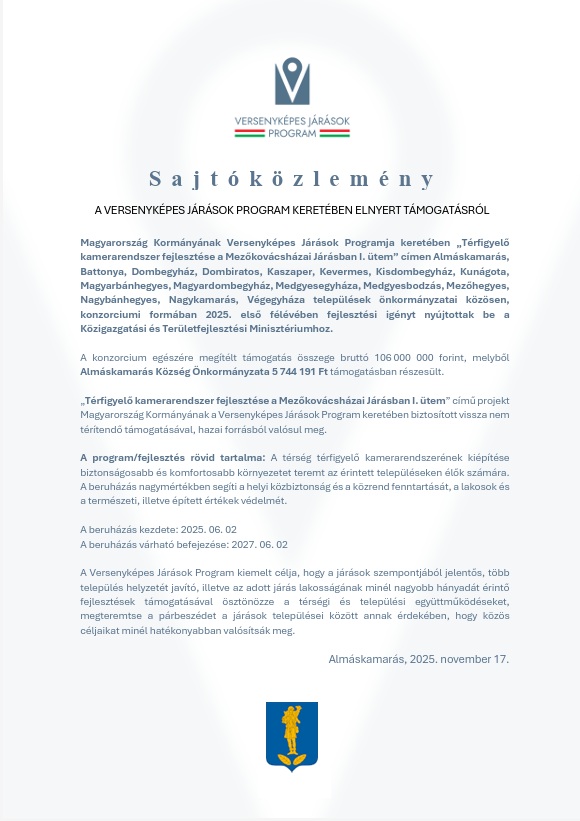 VERSENYKÉPES JÁRÁSOK PROGRAM

Sajtóközlemény

A VERSENYKÉPES JÁRÁSOK PROGRAM KERETÉBEN ELNYERT TÁMOGATÁSRÓL

Magyarország Kormányának Versenyképes Járások Programja keretében „Térfigyelő kamerarendszer fejlesztése a Mezőkovácsházai Járásban I. ütem" címen Almáskamarás, Battonya, Dombegyház, Dombiratos, Kaszaper, Kevermes, Kisdombegyház, Kunágota, Magyarbánhegyes, Magyardombegyház, Medgyesegyháza, Medgyesbodzás, Mezőhegyes, Nagybánhegyes, Nagykamarás, Végegyháza települések önkormányzatai közösen, konzorciumi formában 2025. első félévében fejlesztési igényt nyújtottak be a Közigazgatási és Területfejlesztési Minisztériumhoz.

A konzorcium egészére megítélt támogatás összege bruttó 106 000 000 forint, melyből Almáskamarás Község Önkormányzata 5 744 191 Ft támogatásban részesült.

„Térfigyelő kamerarendszer fejlesztése a Mezőkovácsházai Járásban I. ütem" című projekt Magyarország Kormányának a Versenyképes Járások Program keretében biztosított vissza nem térítendő támogatásával, hazai forrásból valósul meg.

A program/fejlesztés rövid tartalma: A térség térfigyelő kamerarendszerének kiépítése biztonságosabb és komfortosabb környezetet teremt az érintett településeken élők számára. A beruházás nagymértékben segíti a helyi közbiztonság és a közrend fenntartását, a lakosok és a természeti, illetve épített értékek védelmét.

A beruházás kezdete: 2025. 06. 02
A beruházás várható befejezése: 2027. 06. 02

A Versenyképes Járások Program kiemelt célja, hogy a járások szempontjából jelentős, több település helyzetét javító, illetve az adott járás lakosságának minél nagyobb hányadát érintő fejlesztések támogatásával ösztönözze a térségi és települési együttműködéseket, megteremtse a párbeszédet a járások települései között annak érdekében, hogy közös céljaikat minél hatékonyabban valósítsák meg.

Almáskamarás, 2025. november 17.